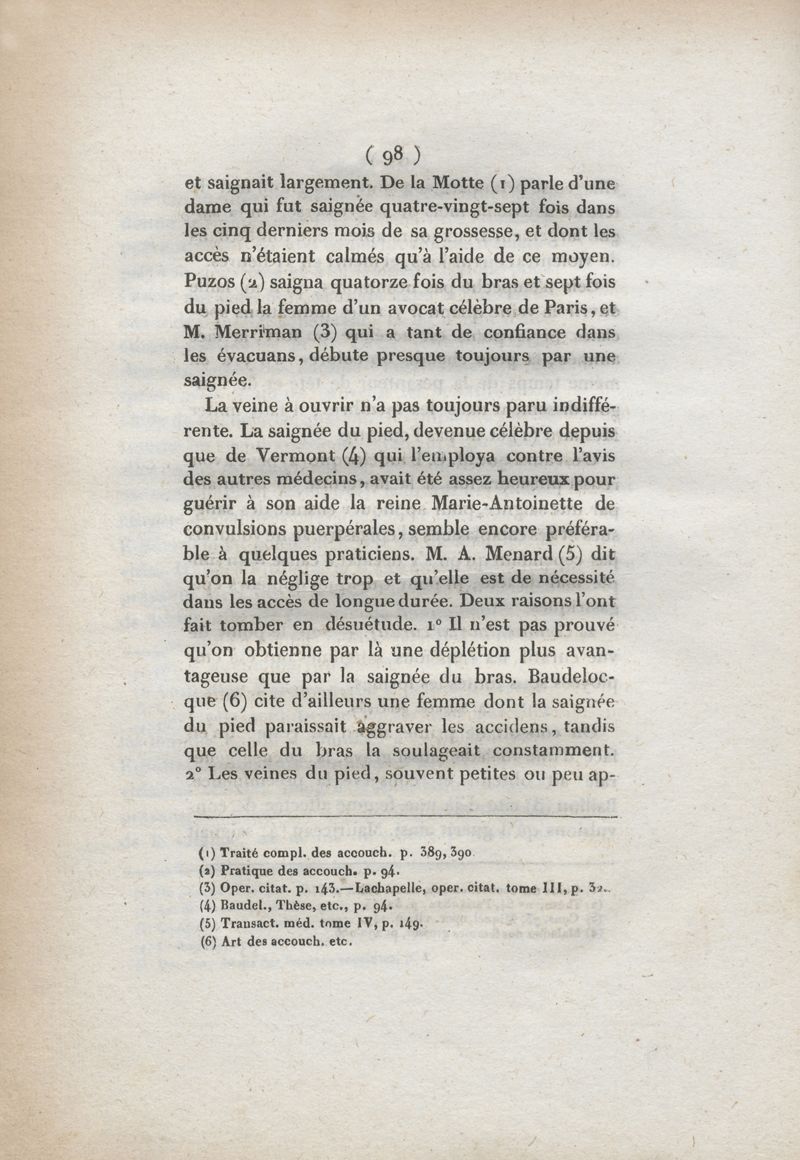 ( 98 )

et saignait largement. De la Motte (1) parle d'une dame qui fut saignée quatre-vingt-sept fois dans les cinq derniers mois de sa grossesse, et dont les accès n'étaient calmés qu'à l'aide de ce moyen. Puzos (2) saigna quatorze fois du bras et sept fois du pied la femme d'un avocat célèbre de Paris, et M. Merriman (3) qui a tant de confiance dans les évacuans, débute presque toujours par une saignée.

La veine à ouvrir n'a pas toujours paru indifférente. La saignée du pied, devenue célèbre depuis que de Vermont (4) qui l'employa contre l'avis des autres médecins, avait été assez heureux pour guérir à son aide la reine Marie-Antoinette de convulsions puerpérales, semble encore préférable à quelques praticiens. M. A. Menard (5) dit qu'on la néglige trop et qu'elle est de nécessité dans les accès de longue durée. Deux raisons l'ont fait tomber en désuétude. 1° Il n'est pas prouvé qu'on obtienne par là une déplétion plus avantageuse que par la saignée du bras. Baudelocque (6) cite d'ailleurs une femme dont la saignée du pied paraissait aggraver les accidens, tandis que celle du bras la soulageait constamment. 2° Les veines du pied, souvent petites ou peu ap-

(1) Traité compl. des accouch. p. 389, 390
(2) Pratique des accouch. p. 94.
(3) Oper. citat. p. 143.—Lachapelle, oper. citat. tome III, p. 32.
(4) Baudel., Thèse, etc., p. 94.
(5) Transact. méd. tome IV, p. 149.
(6) Art des accouch. etc.